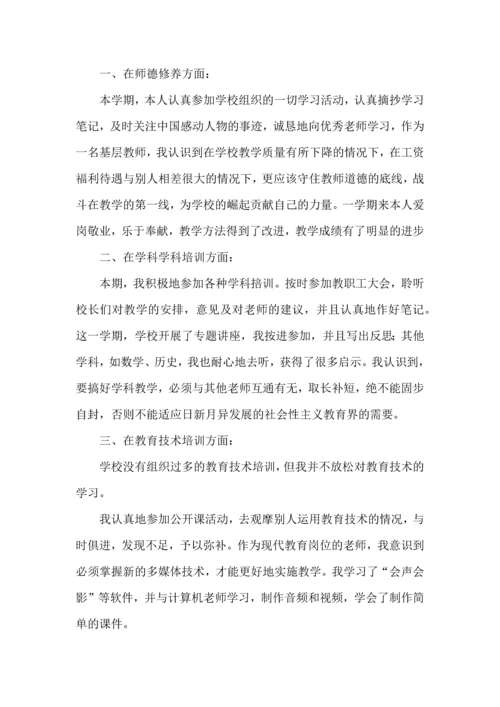 一、在师德修养方面：

本学期，本人认真参加学校组织的一切学习活动，认真摘抄学习笔记，及时关注中国感动人物的事迹，诚恳地向优秀老师学习，作为一名基层教师，我认识到在学校教学质量有所下降的情况下，在工资福利待遇与别人相差很大的情况下，更应该守住教师道德的底线，战斗在教学的第一线，为学校的崛起贡献自己的力量。一学期来本人爱岗敬业，乐于奉献，教学方法得到了改进，教学成绩有了明显的进步

二、在学科学科培训方面：

本期，我积极地参加各种学科培训。按时参加教职工大会，聆听校长们对教学的安排，意见及对老师的建议，并且认真地作好笔记。这一学期，学校开展了专题讲座，我按进参加，并且写出反思；其他学科，如数学、历史，我也耐心地去听，获得了很多启示。我认识到，要搞好学科教学，必须与其他老师互通有无，取长补短，绝不能固步自封，否则不能适应日新月异发展的社会性主义教育界的需要。

三、在教育技术培训方面：

学校没有组织过多的教育技术培训，但我并不放松对教育技术的学习。

我认真地参加公开课活动，去观摩别人运用教育技术的情况，与时俱进，发现不足，予以弥补。作为现代教育岗位的老师，我意识到必须掌握新的多媒体技术，才能更好地实施教学。我学习了“会声会影”等软件，并与计算机老师学习，制作音频和视频，学会了制作简单的课件。